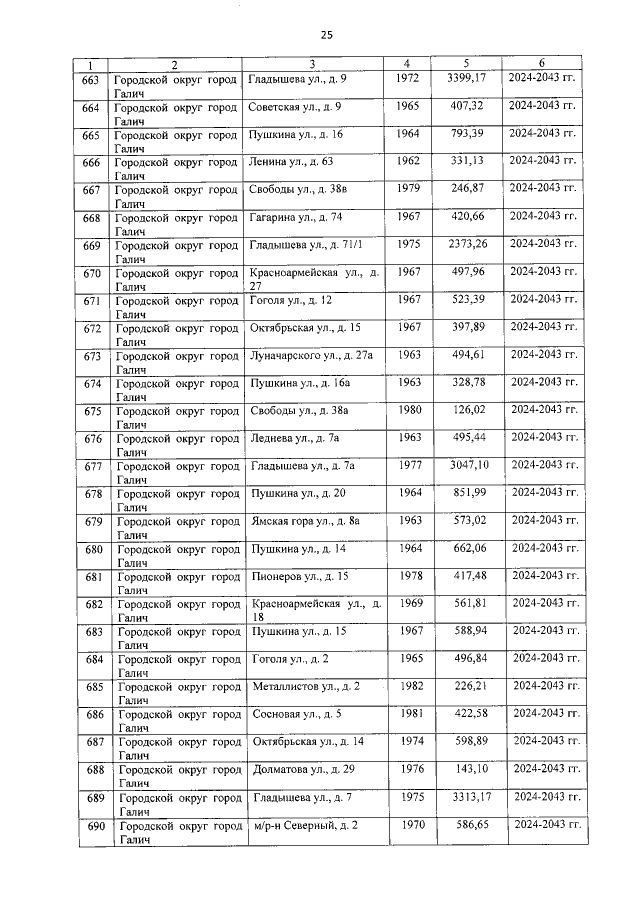 25

| 1 | 2 | 3 | 4 | 5 | 6 |
|---|---|---|---|---|---|
| 663 | Городской округ город Галич | Гладышева ул., д. 9 | 1972 | 3399,17 | 2024-2043 гг. |
| 664 | Городской округ город Галич | Советская ул., д. 9 | 1965 | 407,32 | 2024-2043 гг. |
| 665 | Городской округ город Галич | Пушкина ул., д. 16 | 1964 | 793,39 | 2024-2043 гг. |
| 666 | Городской округ город Галич | Ленина ул., д. 63 | 1962 | 331,13 | 2024-2043 гг. |
| 667 | Городской округ город Галич | Свободы ул., д. 38в | 1979 | 246,87 | 2024-2043 гг. |
| 668 | Городской округ город Галич | Гагарина ул., д. 74 | 1967 | 420,66 | 2024-2043 гг. |
| 669 | Городской округ город Галич | Гладышева ул., д. 71/1 | 1975 | 2373,26 | 2024-2043 гг. |
| 670 | Городской округ город Галич | Красноармейская ул., д. 27 | 1967 | 497,96 | 2024-2043 гг. |
| 671 | Городской округ город Галич | Гоголя ул., д. 12 | 1967 | 523,39 | 2024-2043 гг. |
| 672 | Городской округ город Галич | Октябрьская ул., д. 15 | 1967 | 397,89 | 2024-2043 гг. |
| 673 | Городской округ город Галич | Луначарского ул., д. 27а | 1963 | 494,61 | 2024-2043 гг. |
| 674 | Городской округ город Галич | Пушкина ул., д. 16а | 1963 | 328,78 | 2024-2043 гг. |
| 675 | Городской округ город Галич | Свободы ул., д. 38а | 1980 | 126,02 | 2024-2043 гг. |
| 676 | Городской округ город Галич | Леднева ул., д. 7а | 1963 | 495,44 | 2024-2043 гг. |
| 677 | Городской округ город Галич | Гладышева ул., д. 7а | 1977 | 3047,10 | 2024-2043 гг. |
| 678 | Городской округ город Галич | Пушкина ул., д. 20 | 1964 | 851,99 | 2024-2043 гг. |
| 679 | Городской округ город Галич | Ямская гора ул., д. 8а | 1963 | 573,02 | 2024-2043 гг. |
| 680 | Городской округ город Галич | Пушкина ул., д. 14 | 1964 | 662,06 | 2024-2043 гг. |
| 681 | Городской округ город Галич | Пионеров ул., д. 15 | 1978 | 417,48 | 2024-2043 гг. |
| 682 | Городской округ город Галич | Красноармейская ул., д. 18 | 1969 | 561,81 | 2024-2043 гг. |
| 683 | Городской округ город Галич | Пушкина ул., д. 15 | 1967 | 588,94 | 2024-2043 гг. |
| 684 | Городской округ город Галич | Гоголя ул., д. 2 | 1965 | 496,84 | 2024-2043 гг. |
| 685 | Городской округ город Галич | Металлистов ул., д. 2 | 1982 | 226,21 | 2024-2043 гг. |
| 686 | Городской округ город Галич | Сосновая ул., д. 5 | 1981 | 422,58 | 2024-2043 гг. |
| 687 | Городской округ город Галич | Октябрьская ул., д. 14 | 1974 | 598,89 | 2024-2043 гг. |
| 688 | Городской округ город Галич | Долматова ул., д. 29 | 1976 | 143,10 | 2024-2043 гг. |
| 689 | Городской округ город Галич | Гладышева ул., д. 7 | 1975 | 3313,17 | 2024-2043 гг. |
| 690 | Городской округ город Галич | м/р-н Северный, д. 2 | 1970 | 586,65 | 2024-2043 гг. |